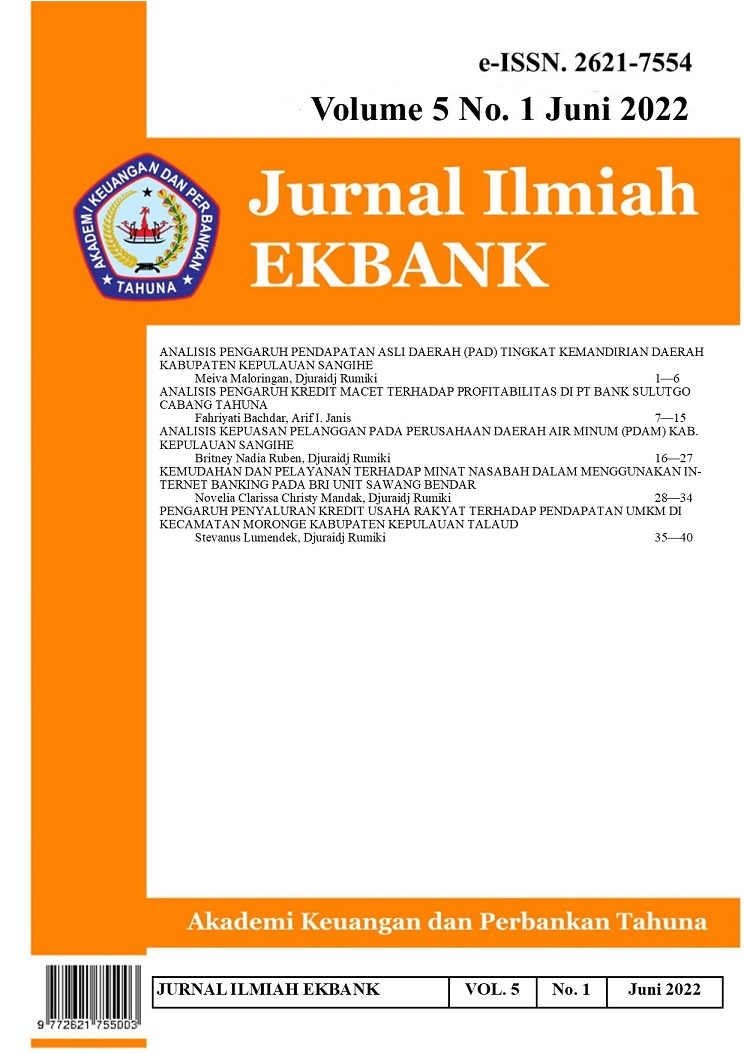 e-ISSN. 2621-7554
Volume 5 No. 1 Juni 2022

AKADEMI KEUANGAN DAN PERBANKAN
TAHUNA

Jurnal Ilmiah
EKBANK

ANALISIS PENGARUH PENDAPATAN ASLI DAERAH (PAD) TINGKAT KEMANDIRIAN DAERAH KABUPATEN KEPULAUAN SANGIHE
Meiva Maloringan, Djuraidj Rumiki 1—6
ANALISIS PENGARUH KREDIT MACET TERHADAP PROFITABILITAS DI PT BANK SULUTGO CABANG TAHUNA
Fahriyati Bachdar, Arif I. Janis 7—15
ANALISIS KEPUASAN PELANGGAN PADA PERUSAHAAN DAERAH AIR MINUM (PDAM) KAB. KEPULAUAN SANGIHE
Britney Nadia Ruben, Djuraidj Rumiki 16—27
KEMUDAHAN DAN PELAYANAN TERHADAP MINAT NASABAH DALAM MENGGUNAKAN INTERNET BANKING PADA BRI UNIT SAWANG BENDAR
Novelia Clarissa Christy Mandak, Djuraidj Rumiki 28—34
PENGARUH PENYALURAN KREDIT USAHA RAKYAT TERHADAP PENDAPATAN UMKM DI KECAMATAN MORONGE KABUPATEN KEPULAUAN TALAUD
Stevanus Lumendek, Djuraidj Rumiki 35—40

Akademi Keuangan dan Perbankan Tahuna

9 772621 755003

| JURNAL ILMIAH EKBANK | VOL. 5 | No. 1 | Juni 2022 |
|---|---|---|---|